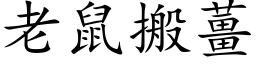 老鼠搬薑